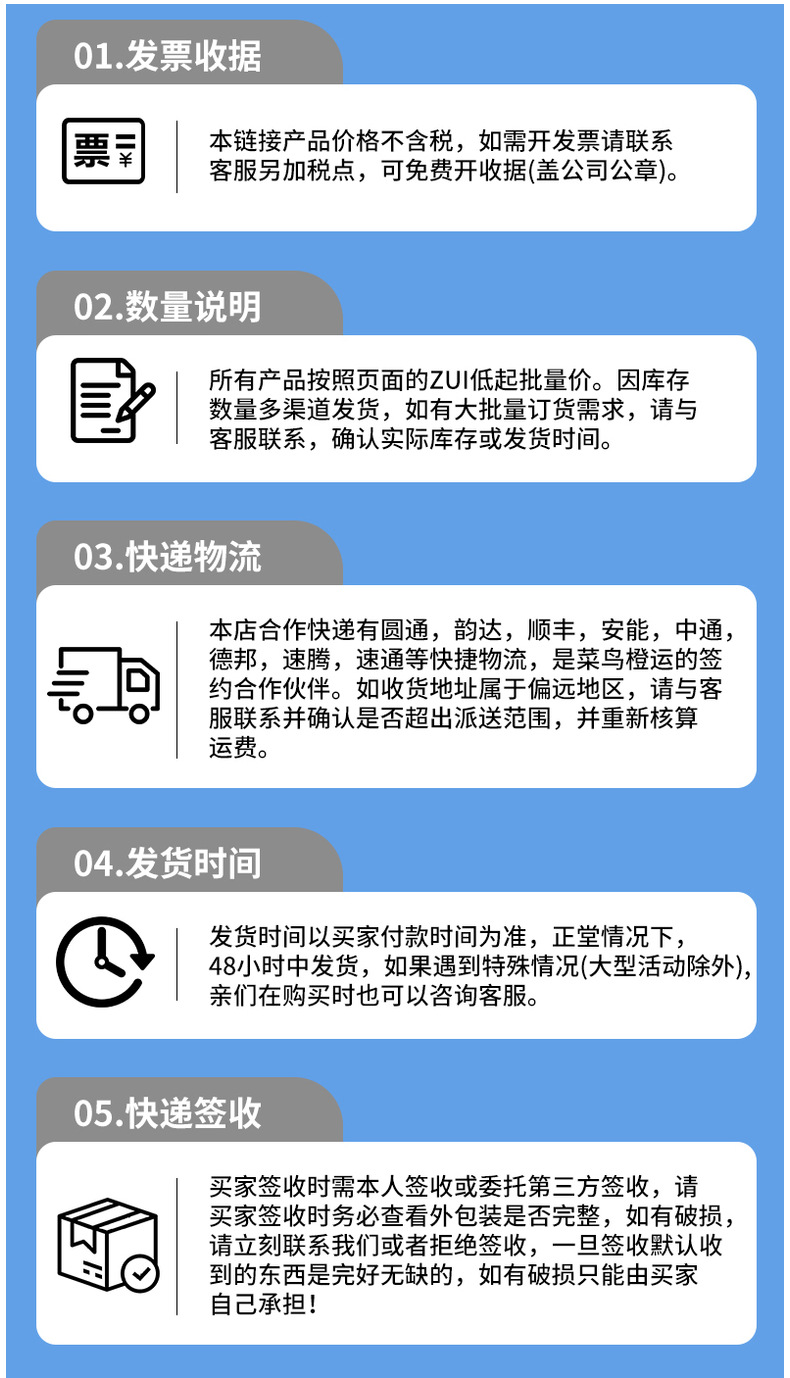 01.发票收据

票 ¥

本链接产品价格不含税，如需开发票请联系客服另加税点，可免费开收据(盖公司公章)。

02.数量说明

所有产品按照页面的ZUI低起批量价。因库存数量多渠道发货，如有大批量订货需求，请与客服联系，确认实际库存或发货时间。

03.快递物流

本店合作快递有圆通，韵达，顺丰，安能，中通，德邦，速腾，速通等快捷物流，是菜鸟橙运的签约合作伙伴。如收货地址属于偏远地区，请与客服联系并确认是否超出派送范围，并重新核算运费。

04.发货时间

发货时间以买家付款时间为准，正堂情况下，48小时中发货，如果遇到特殊情况(大型活动除外),亲们在购买时也可以咨询客服。

05.快递签收

买家签收时需本人签收或委托第三方签收，请买家签收时务必查看外包装是否完整，如有破损，请立刻联系我们或者拒绝签收，一旦签收默认收到的东西是完好无缺的，如有破损只能由买家自己承担！